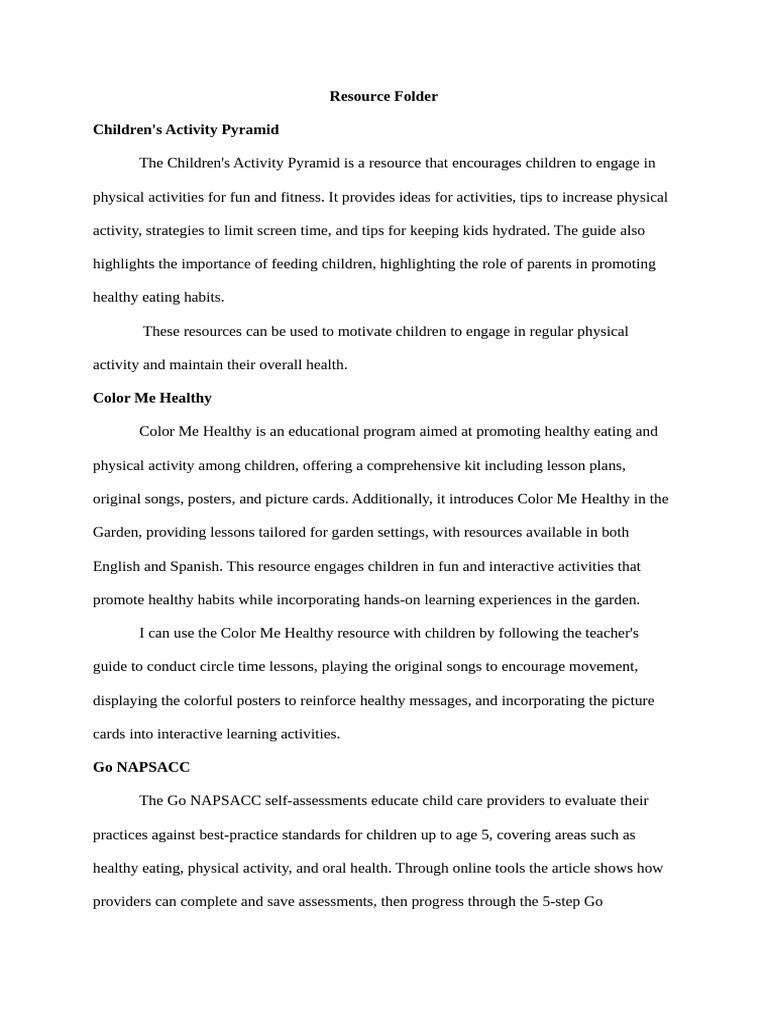 Resource Folder

Children's Activity Pyramid

The Children's Activity Pyramid is a resource that encourages children to engage in physical activities for fun and fitness. It provides ideas for activities, tips to increase physical activity, strategies to limit screen time, and tips for keeping kids hydrated. The guide also highlights the importance of feeding children, highlighting the role of parents in promoting healthy eating habits.

These resources can be used to motivate children to engage in regular physical activity and maintain their overall health.

Color Me Healthy

Color Me Healthy is an educational program aimed at promoting healthy eating and physical activity among children, offering a comprehensive kit including lesson plans, original songs, posters, and picture cards. Additionally, it introduces Color Me Healthy in the Garden, providing lessons tailored for garden settings, with resources available in both English and Spanish. This resource engages children in fun and interactive activities that promote healthy habits while incorporating hands-on learning experiences in the garden.

I can use the Color Me Healthy resource with children by following the teacher's guide to conduct circle time lessons, playing the original songs to encourage movement, displaying the colorful posters to reinforce healthy messages, and incorporating the picture cards into interactive learning activities.

Go NAPSACC

The Go NAPSACC self-assessments educate child care providers to evaluate their practices against best-practice standards for children up to age 5, covering areas such as healthy eating, physical activity, and oral health. Through online tools the article shows how providers can complete and save assessments, then progress through the 5-step Go